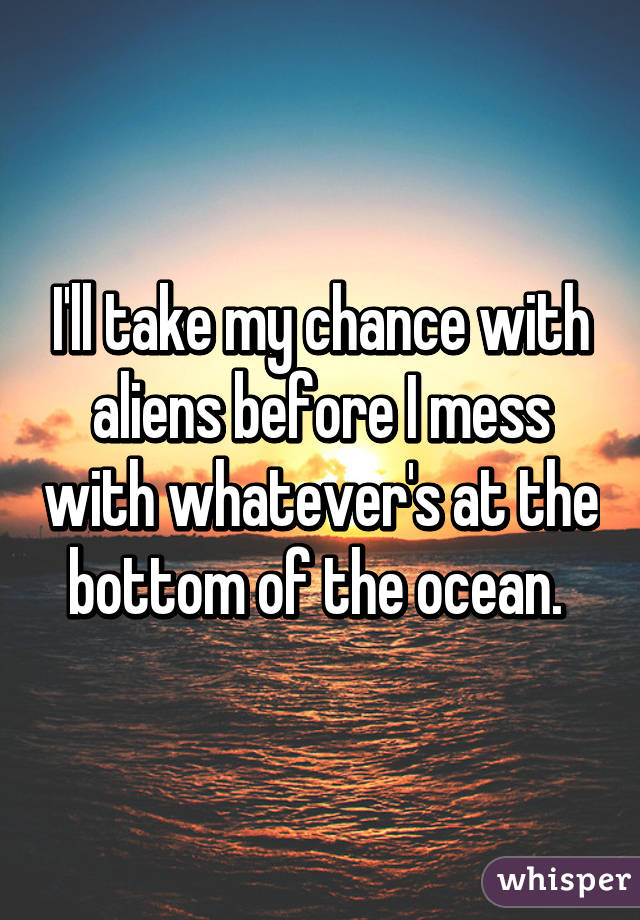 I'll take my chance with aliens before I mess with whatever's at the bottom of the ocean.

whisper